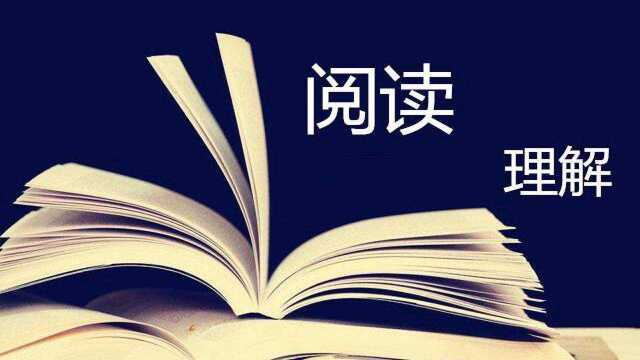 阅读

理解